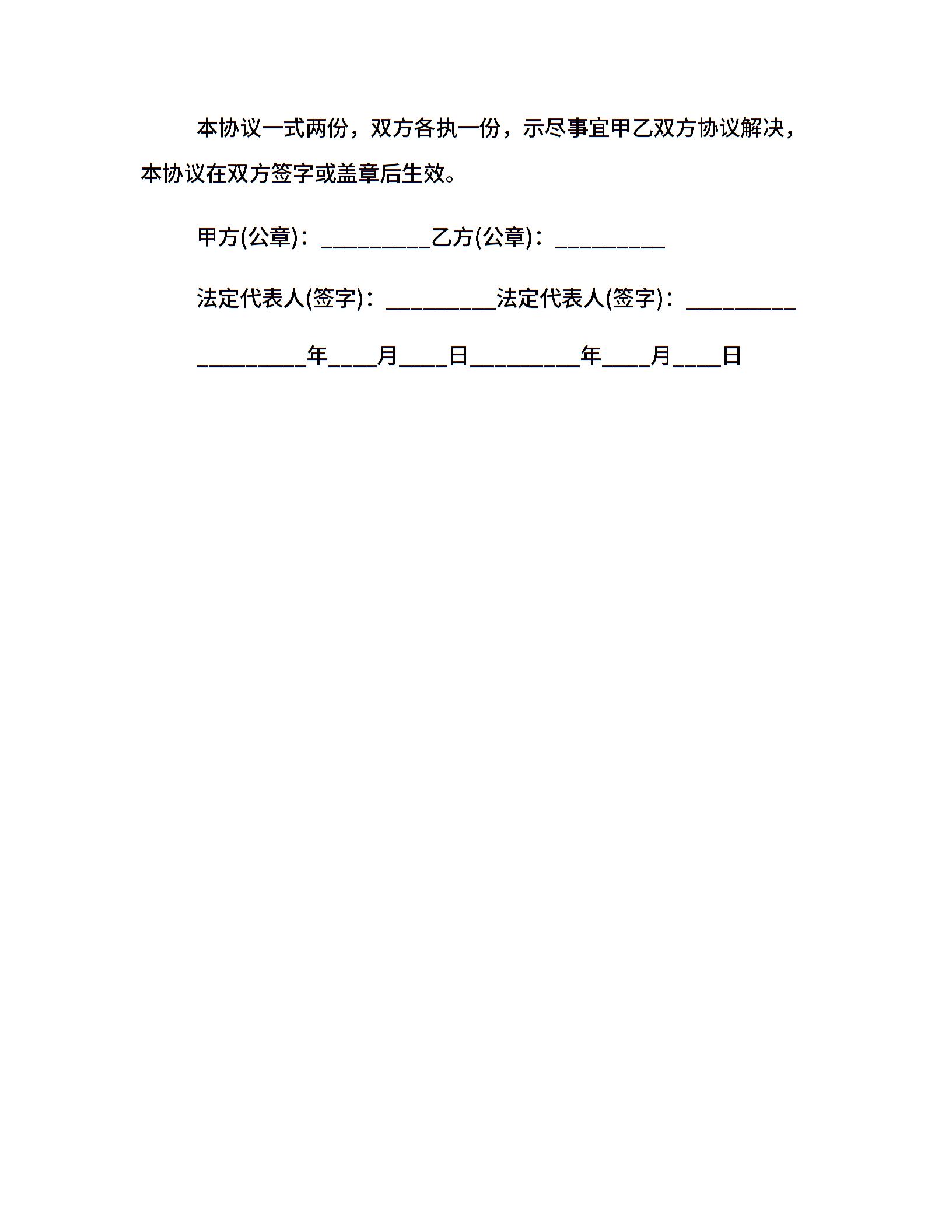 本协议一式两份，双方各执一份，示尽事宜甲乙双方协议解决，本协议在双方签字或盖章后生效。

甲方(公章)：_________乙方(公章)：_________

法定代表人(签字)：_________法定代表人(签字)：_________

_________年____月____日_________年____月____日